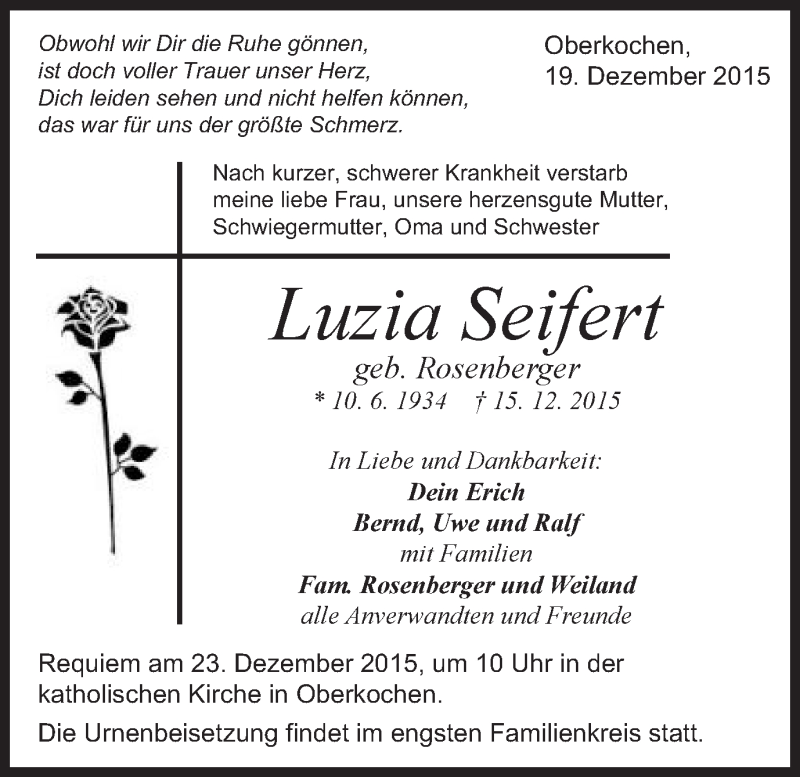 Obwohl wir Dir die Ruhe gönnen,
ist doch voller Trauer unser Herz,
Dich leiden sehen und nicht helfen können,
das war für uns der größte Schmerz.

Oberkochen,
19. Dezember 2015

Nach kurzer, schwerer Krankheit verstarb meine liebe Frau, unsere herzensgute Mutter, Schwiegermutter, Oma und Schwester

Luzia Seifert
geb. Rosenberger
* 10. 6. 1934 † 15. 12. 2015

In Liebe und Dankbarkeit:
Dein Erich
Bernd, Uwe und Ralf
mit Familien
Fam. Rosenberger und Weiland
alle Anverwandten und Freunde

Requiem am 23. Dezember 2015, um 10 Uhr in der katholischen Kirche in Oberkochen.

Die Urnenbeisetzung findet im engsten Familienkreis statt.